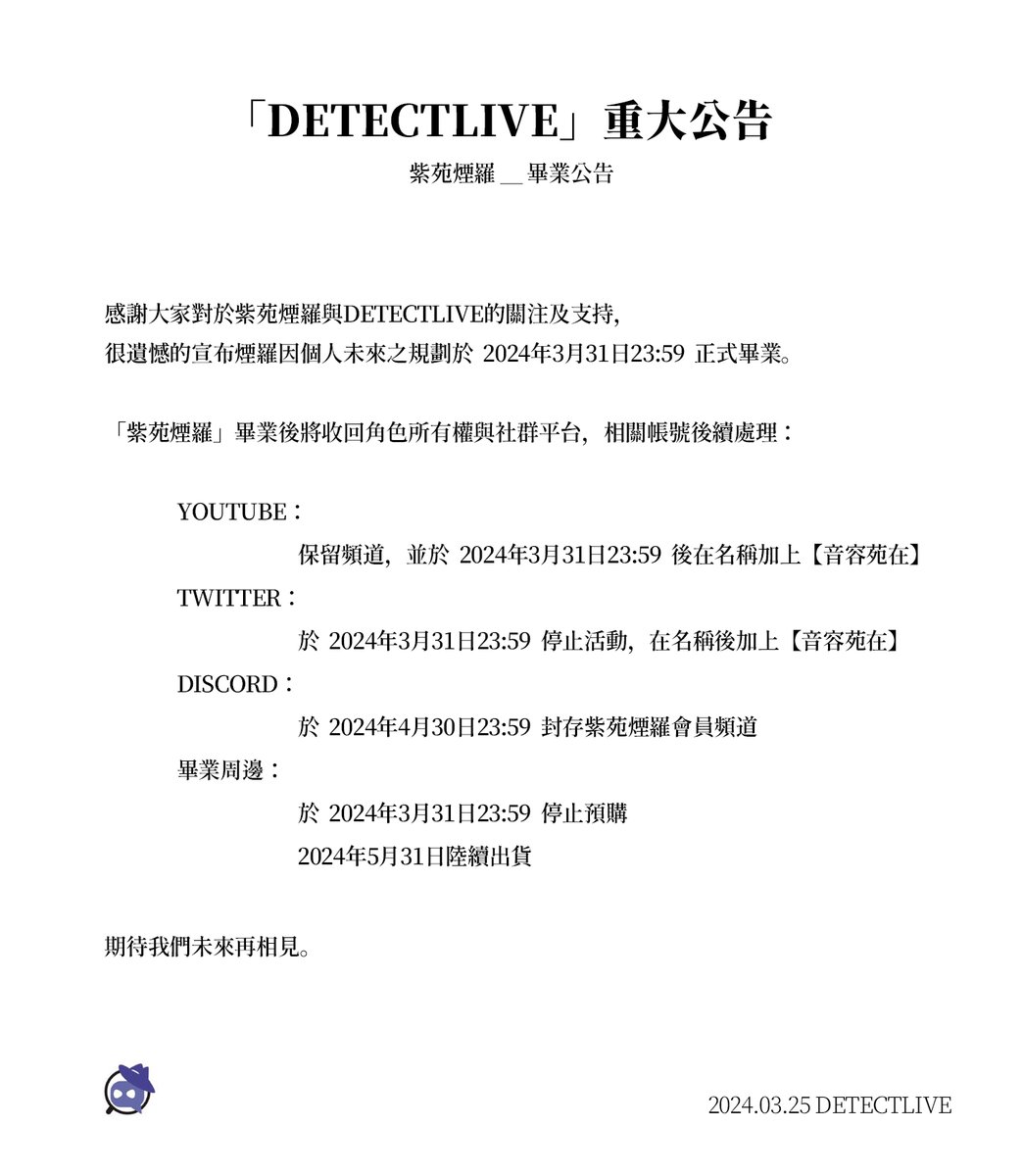 「DETECTLIVE」重大公告

紫苑煙羅 __ 畢業公告

感謝大家對於紫苑煙羅與DETECTLIVE的關注及支持,
很遺憾的宣布煙羅因個人未來之規劃於 2024年3月31日23:59 正式畢業。

「紫苑煙羅」畢業後將收回角色所有權與社群平台，相關帳號後續處理：

YOUTUBE：
保留頻道，並於 2024年3月31日23:59 後在名稱加上【音容苑在】
TWITTER：
於 2024年3月31日23:59 停止活動，在名稱後加上【音容苑在】
DISCORD：
於 2024年4月30日23:59 封存紫苑煙羅會員頻道
畢業周邊：
於 2024年3月31日23:59 停止預購
2024年5月31日陸續出貨

期待我們未來再相見。

2024.03.25 DETECTLIVE